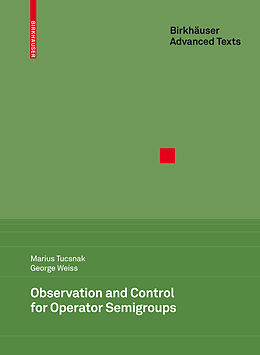 BIRKHÄUSER

Birkhäuser
Advanced Texts

Marius Tucsnak
George Weiss

Observation and Control
for Operator Semigroups